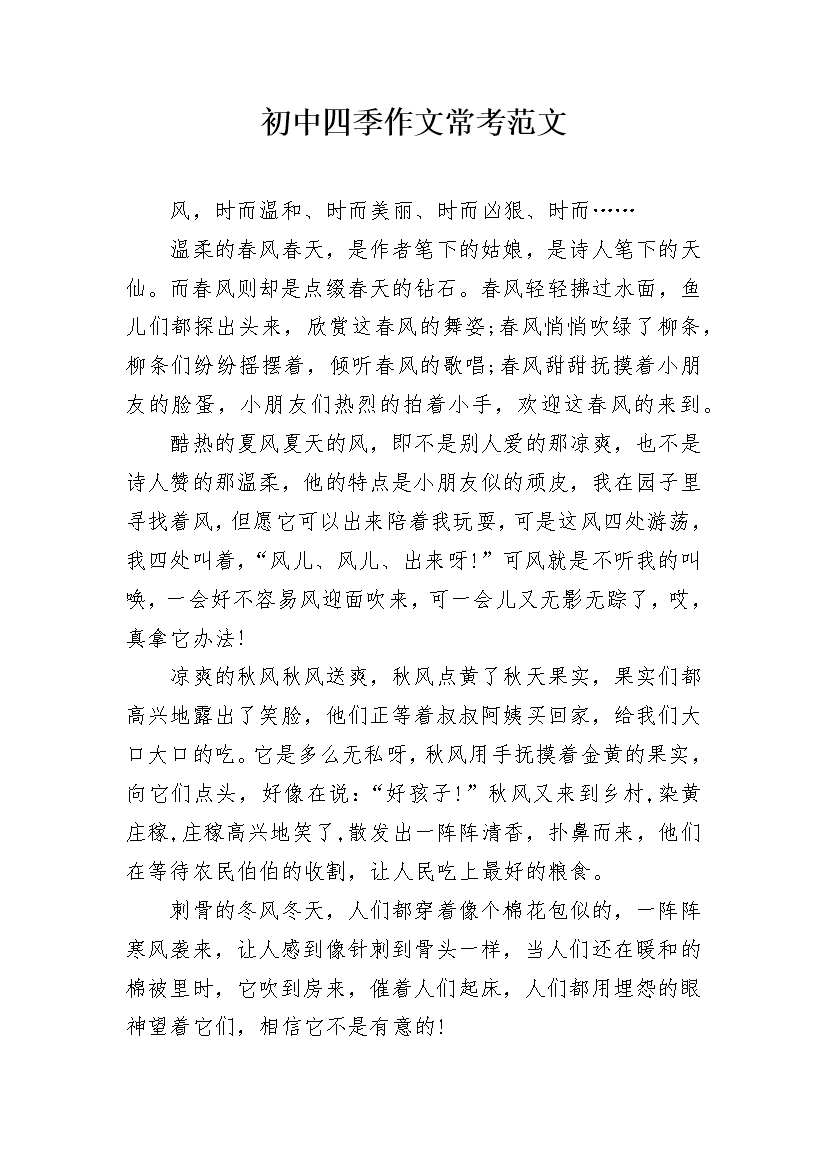 初中四季作文常考范文

风，时而温和、时而美丽、时而凶狠、时而……

温柔的春风春天，是作者笔下的姑娘，是诗人笔下的天仙。而春风则却是点缀春天的钻石。春风轻轻拂过水面，鱼儿们都探出头来，欣赏这春风的舞姿;春风悄悄吹绿了柳条，柳条们纷纷摇摆着，倾听春风的歌唱;春风甜甜抚摸着小朋友的脸蛋，小朋友们热烈的拍着小手，欢迎这春风的来到。

酷热的夏风夏天的风，即不是别人爱的那凉爽，也不是诗人赞的那温柔，他的特点是小朋友似的顽皮，我在园子里寻找着风，但愿它可以出来陪着我玩耍，可是这风四处游荡，我四处叫着，“风儿、风儿、出来呀!”可风就是不听我的叫唤，一会好不容易风迎面吹来，可一会儿又无影无踪了，哎，真拿它办法!

凉爽的秋风秋风送爽，秋风点黄了秋天果实，果实们都高兴地露出了笑脸，他们正等着叔叔阿姨买回家，给我们大口大口的吃。它是多么无私呀，秋风用手抚摸着金黄的果实，向它们点头，好像在说：“好孩子!”秋风又来到乡村,染黄庄稼,庄稼高兴地笑了,散发出一阵阵清香，扑鼻而来，他们在等待农民伯伯的收割，让人民吃上最好的粮食。

刺骨的冬风冬天，人们都穿着像个棉花包似的，一阵阵寒风袭来，让人感到像针刺到骨头一样，当人们还在暖和的棉被里时，它吹到房来，催着人们起床，人们都用埋怨的眼神望着它们，相信它不是有意的!